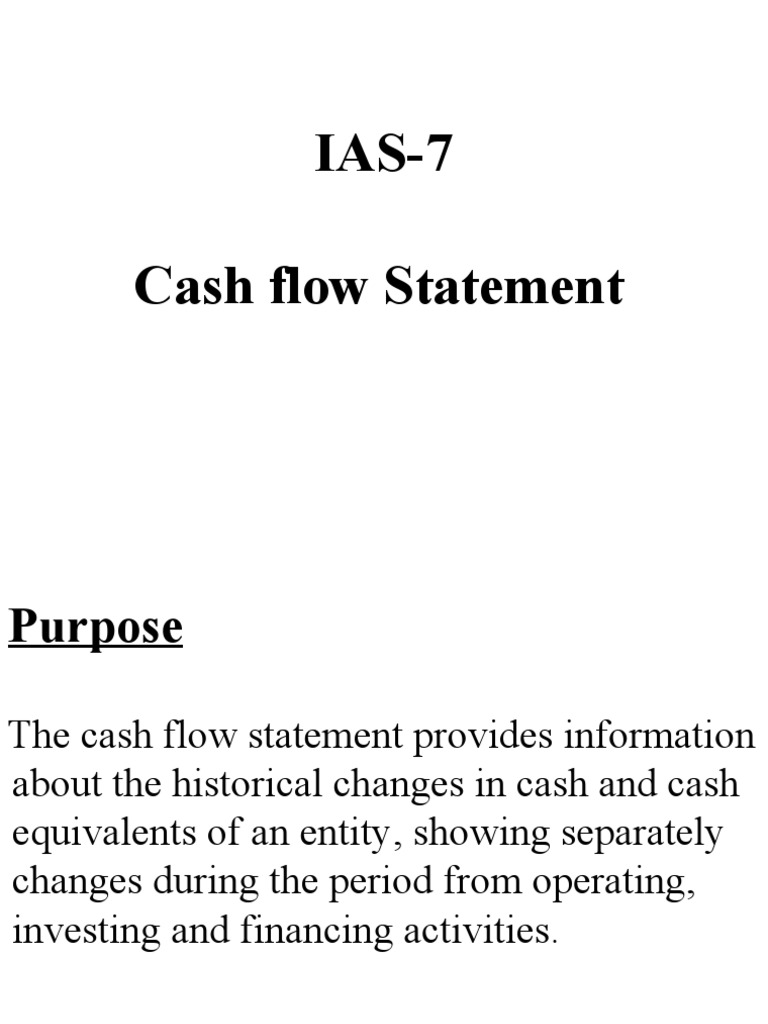 IAS-7

Cash flow Statement

Purpose

The cash flow statement provides information about the historical changes in cash and cash equivalents of an entity, showing separately changes during the period from operating, investing and financing activities.